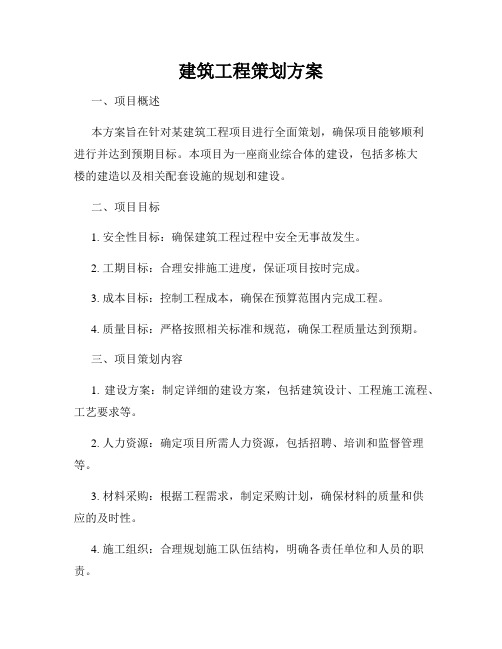 建筑工程策划方案

一、项目概述

本方案旨在针对某建筑工程项目进行全面策划，确保项目能够顺利进行并达到预期目标。本项目为一座商业综合体的建设，包括多栋大楼的建造以及相关配套设施的规划和建设。

二、项目目标

1. 安全性目标：确保建筑工程过程中安全无事故发生。

2. 工期目标：合理安排施工进度，保证项目按时完成。

3. 成本目标：控制工程成本，确保在预算范围内完成工程。

4. 质量目标：严格按照相关标准和规范，确保工程质量达到预期。

三、项目策划内容

1. 建设方案：制定详细的建设方案，包括建筑设计、工程施工流程、工艺要求等。

2. 人力资源：确定项目所需人力资源，包括招聘、培训和监督管理等。

3. 材料采购：根据工程需求，制定采购计划，确保材料的质量和供应的及时性。

4. 施工组织：合理规划施工队伍结构，明确各责任单位和人员的职责。